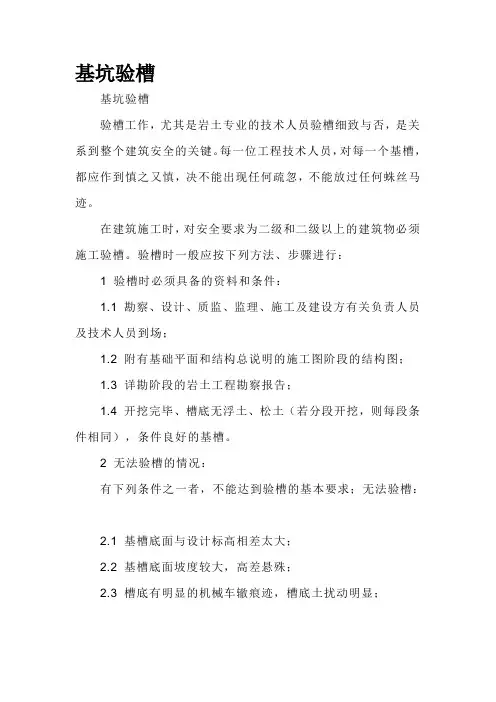 基坑验槽

基坑验槽

验槽工作，尤其是岩土专业的技术人员验槽细致与否，是关系到整个建筑安全的关键。每一位工程技术人员，对每一个基槽，都应作到慎之又慎，决不能出现任何疏忽，不能放过任何蛛丝马迹。

在建筑施工时，对安全要求为二级和二级以上的建筑物必须施工验槽。验槽时一般应按下列方法、步骤进行：

1 验槽时必须具备的资料和条件：

1.1 勘察、设计、质监、监理、施工及建设方有关负责人员及技术人员到场；

1.2 附有基础平面和结构总说明的施工图阶段的结构图；

1.3 详勘阶段的岩土工程勘察报告；

1.4 开挖完毕、槽底无浮土、松土（若分段开挖，则每段条件相同），条件良好的基槽。

2 无法验槽的情况：

有下列条件之一者，不能达到验槽的基本要求；无法验槽：

2.1 基槽底面与设计标高相差太大；

2.2 基槽底面坡度较大，高差悬殊；

2.3 槽底有明显的机械车辙痕迹，槽底土扰动明显；